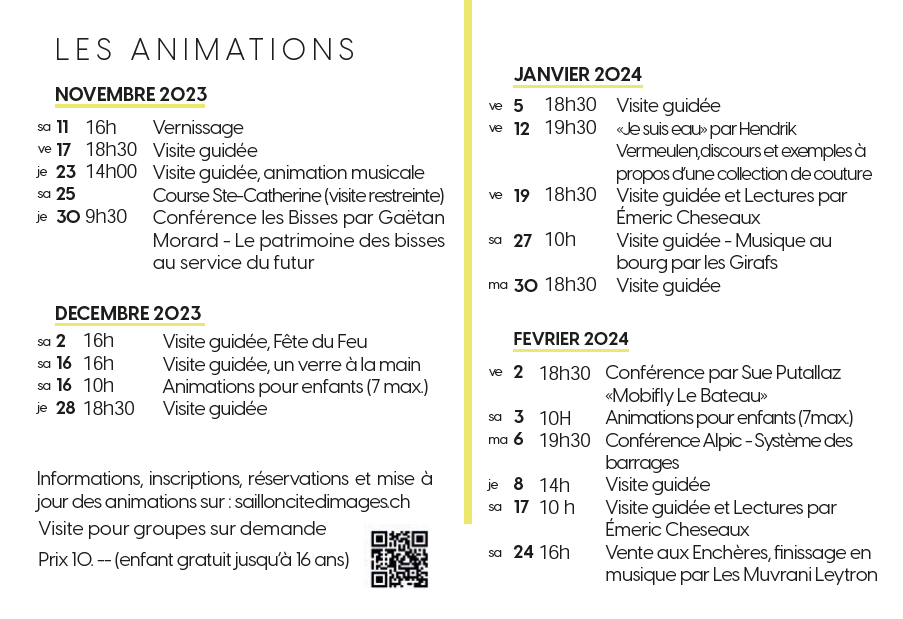 LES ANIMATIONS

NOVEMBRE 2023

sa 11 16h Vernissage
ve 17 18h30 Visite guidée
je 23 14h00 Visite guidée, animation musicale
sa 25 Course Ste-Catherine (visite restreinte)
je 30 9h30 Conférence les Bisses par Gaëtan Morard - Le patrimoine des bisses au service du futur

DECEMBRE 2023

sa 2 16h Visite guidée, Fête du Feu
sa 16 16h Visite guidée, un verre à la main
sa 16 10h Animations pour enfants (7 max.)
je 28 18h30 Visite guidée

Informations, inscriptions, réservations et mise à jour des animations sur : sailloncitedimages.ch

Visite pour groupes sur demande

Prix 10. -- (enfant gratuit jusqu'à 16 ans)

JANVIER 2024

ve 5 18h30 Visite guidée
ve 12 19h30 «Je suis eau» par Hendrik Vermeulen,discours et exemples à propos d'une collection de couture
ve 19 18h30 Visite guidée et Lectures par Émeric Cheseaux
sa 27 10h Visite guidée - Musique au bourg par les Girafs
ma 30 18h30 Visite guidée

FEVRIER 2024

ve 2 18h30 Conférence par Sue Putallaz «Mobifly Le Bateau»
sa 3 10H Animations pour enfants (7max.)
ma 6 19h30 Conférence Alpic - Système des barrages
je 8 14h Visite guidée
sa 17 10 h Visite guidée et Lectures par Émeric Cheseaux
sa 24 16h Vente aux Enchères, finissage en musique par Les Muvrani Leytron